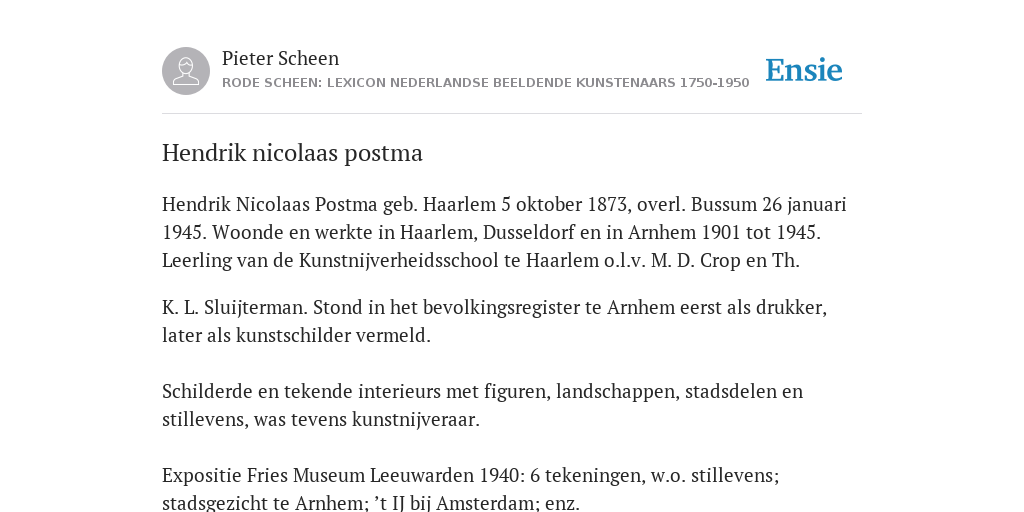 Pieter Scheen
RODE SCHEEN: LEXICON NEDERLANDSE BEELDENDE KUNSTENAARS 1750-1950

Ensie

Hendrik nicolaas postma

Hendrik Nicolaas Postma geb. Haarlem 5 oktober 1873, overl. Bussum 26 januari 1945. Woonde en werkte in Haarlem, Dusseldorf en in Arnhem 1901 tot 1945. Leerling van de Kunstnijverheidsschool te Haarlem o.l.v. M. D. Crop en Th.

K. L. Sluijterman. Stond in het bevolkingsregister te Arnhem eerst als drukker, later als kunstschilder vermeld.

Schilderde en tekende interieurs met figuren, landschappen, stadsdelen en stillevens, was tevens kunstnijveraar.

Expositie Fries Museum Leeuwarden 1940: 6 tekeningen, w.o. stillevens; stadsgezicht te Arnhem; 't IJ bij Amsterdam; enz.